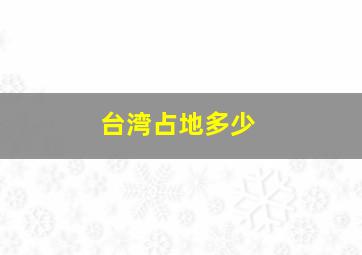 台湾占地多少